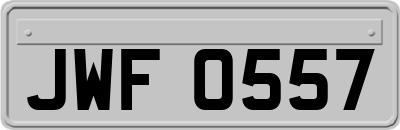 JWF 0557